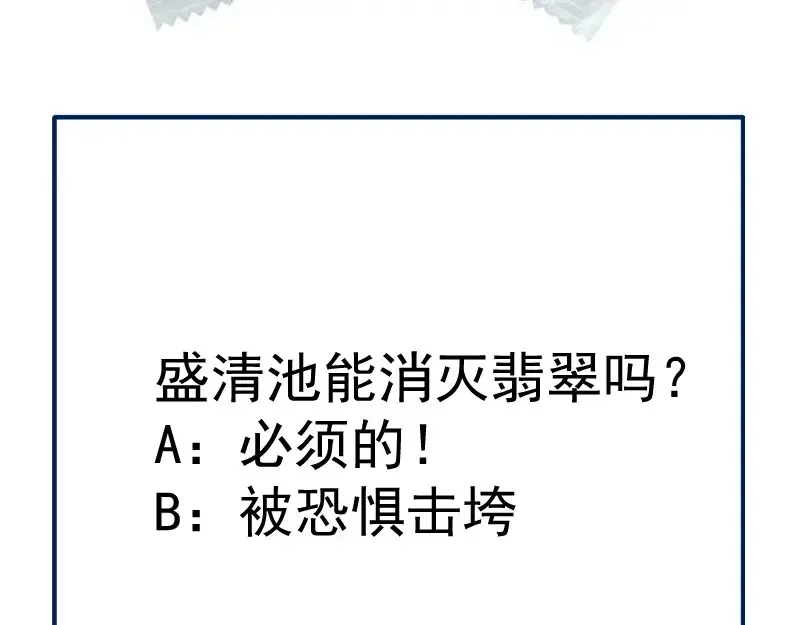 盛清池能消灭翡翠吗？
A：必须的！
B：被恐惧击垮